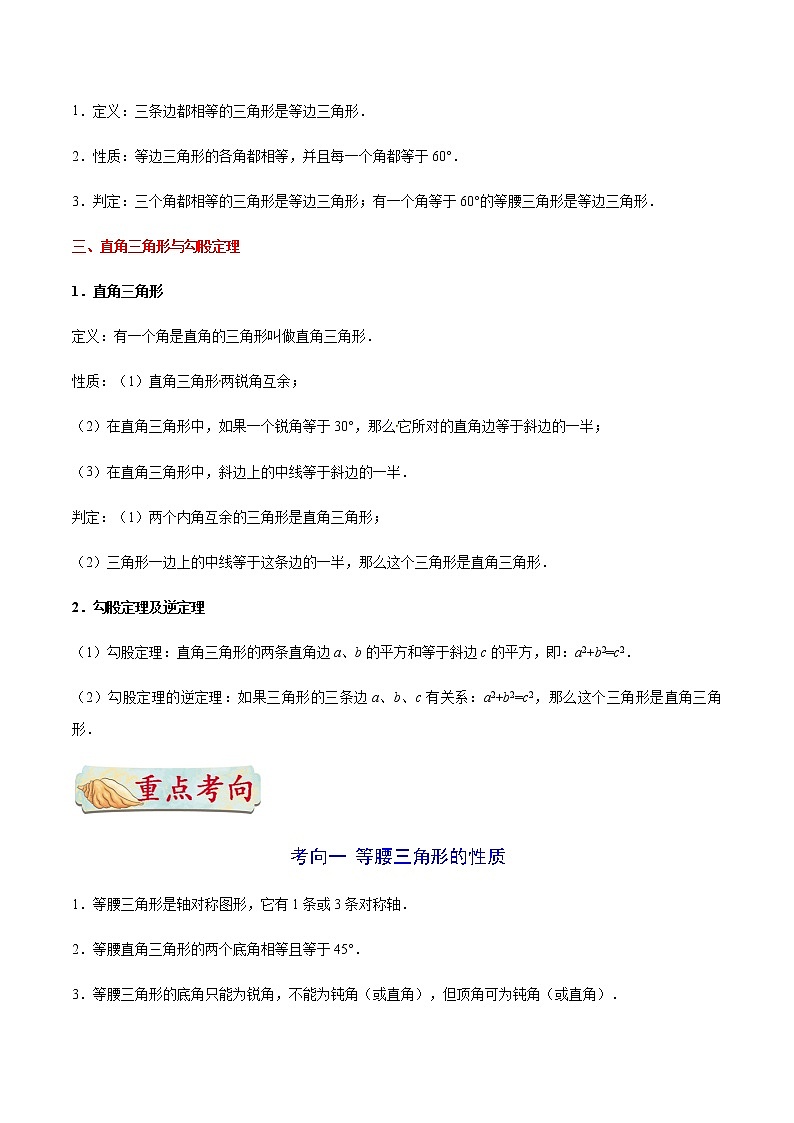 1．定义：三条边都相等的三角形是等边三角形．

2．性质：等边三角形的各角都相等，并且每一个角都等于 60°．

3．判定：三个角都相等的三角形是等边三角形；有一个角等于 60°的等腰三角形是等边三角形．

三、直角三角形与勾股定理

1．直角三角形

定义：有一个角是直角的三角形叫做直角三角形．

性质：（1）直角三角形两锐角互余；

（2）在直角三角形中，如果一个锐角等于 30°，那么它所对的直角边等于斜边的一半；

（3）在直角三角形中，斜边上的中线等于斜边的一半．

判定：（1）两个内角互余的三角形是直角三角形；

（2）三角形一边上的中线等于这条边的一半，那么这个三角形是直角三角形．

2．勾股定理及逆定理

（1）勾股定理：直角三角形的两条直角边 $a$、$b$ 的平方和等于斜边 $c$ 的平方，即：$a^2+b^2=c^2$．

（2）勾股定理的逆定理：如果三角形的三条边 $a$、$b$、$c$ 有关系：$a^2+b^2=c^2$，那么这个三角形是直角三角形．

重点考向

考向一 等腰三角形的性质

1．等腰三角形是轴对称图形，它有 1 条或 3 条对称轴．

2．等腰直角三角形的两个底角相等且等于 45°．

3．等腰三角形的底角只能为锐角，不能为钝角（或直角），但顶角可为钝角（或直角）．